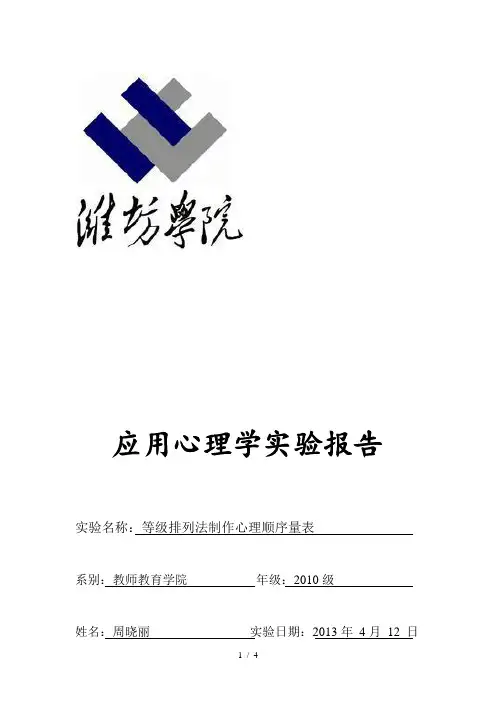 濰坊學院

应用心理学实验报告

实验名称：等级排列法制作心理顺序量表

系别：教师教育学院 年级：2010级

姓名：周晓丽 实验日期：2013年4月12日

1 / 4